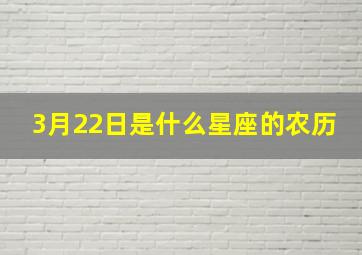 3月22日是什么星座的农历